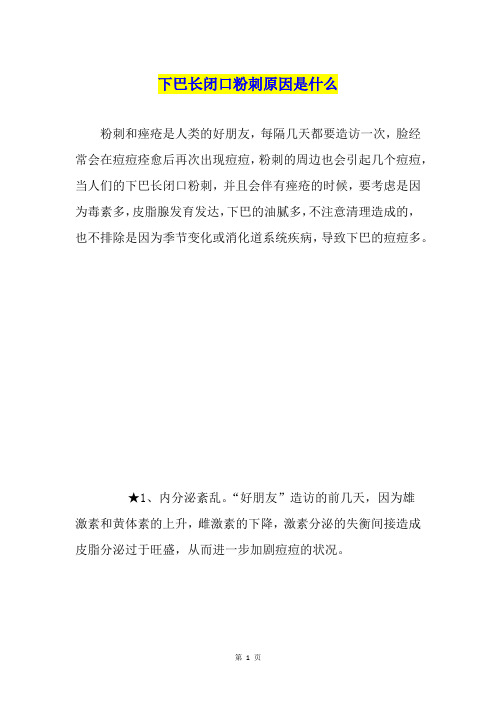 下巴长闭口粉刺原因是什么

粉刺和痤疮是人类的好朋友，每隔几天都要造访一次，脸经常会在痘痘痊愈后再次出现痘痘，粉刺的周边也会引起几个痘痘，当人们的下巴长闭口粉刺，并且会伴有痤疮的时候，要考虑是因为毒素多，皮脂腺发育发达，下巴的油腻多，不注意清理造成的，也不排除是因为季节变化或消化道系统疾病，导致下巴的痘痘多。

★1、内分泌紊乱。“好朋友”造访的前几天，因为雄激素和黄体素的上升，雌激素的下降，激素分泌的失衡间接造成皮脂分泌过于旺盛，从而进一步加剧痘痘的状况。

第 1 页